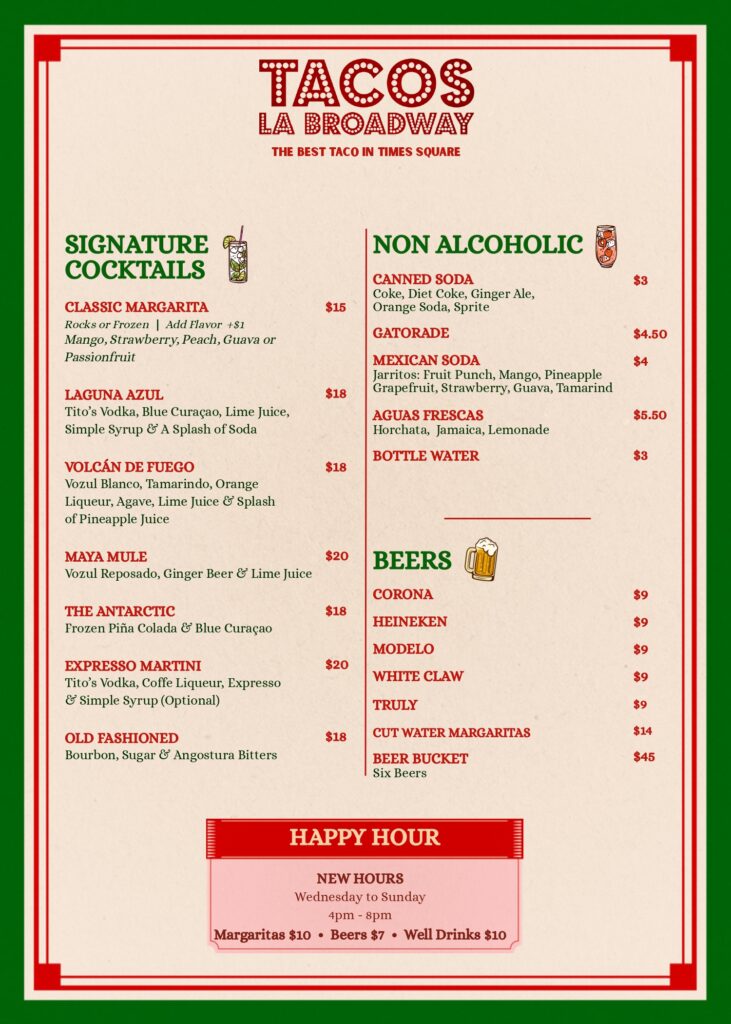 TACOS
LA BROADWAY
THE BEST TACO IN TIMES SQUARE

SIGNATURE COCKTAILS

CLASSIC MARGARITA $15
Rocks or Frozen | Add Flavor +$1
Mango, Strawberry, Peach, Guava or Passionfruit

LAGUNA AZUL $18
Tito's Vodka, Blue Curaçao, Lime Juice, Simple Syrup & A Splash of Soda

VOLCÁN DE FUEGO $18
Vozul Blanco, Tamarindo, Orange Liqueur, Agave, Lime Juice & Splash of Pineapple Juice

MAYA MULE $20
Vozul Reposado, Ginger Beer & Lime Juice

THE ANTARCTIC $18
Frozen Piña Colada & Blue Curaçao

EXPRESSO MARTINI $20
Tito's Vodka, Coffe Liqueur, Expresso & Simple Syrup (Optional)

OLD FASHIONED $18
Bourbon, Sugar & Angostura Bitters

NON ALCOHOLIC

CANNED SODA $3
Coke, Diet Coke, Ginger Ale, Orange Soda, Sprite

GATORADE $4.50

MEXICAN SODA $4
Jarritos: Fruit Punch, Mango, Pineapple Grapefruit, Strawberry, Guava, Tamarind

AGUAS FRESCAS $5.50
Horchata, Jamaica, Lemonade

BOTTLE WATER $3

BEERS

CORONA $9
HEINEKEN $9
MODELO $9
WHITE CLAW $9
TRULY $9
CUT WATER MARGARITAS $14
BEER BUCKET $45
Six Beers

HAPPY HOUR
NEW HOURS
Wednesday to Sunday
4pm - 8pm
Margaritas $10 • Beers $7 • Well Drinks $10